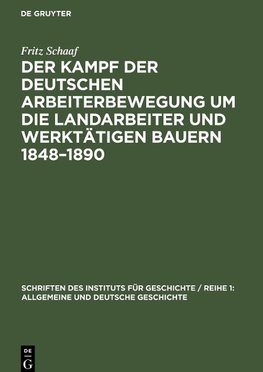 DE GRUYTER

Fritz Schaaf

DER KAMPF DER DEUTSCHEN ARBEITERBEWEGUNG UM DIE LANDARBEITER UND WERKTÄTIGEN BAUERN 1848–1890

SCHRIFTEN DES INSTITUTS FÜR GESCHICHTE / REIHE 1: ALLGEMEINE UND DEUTSCHE GESCHICHTE

DE G